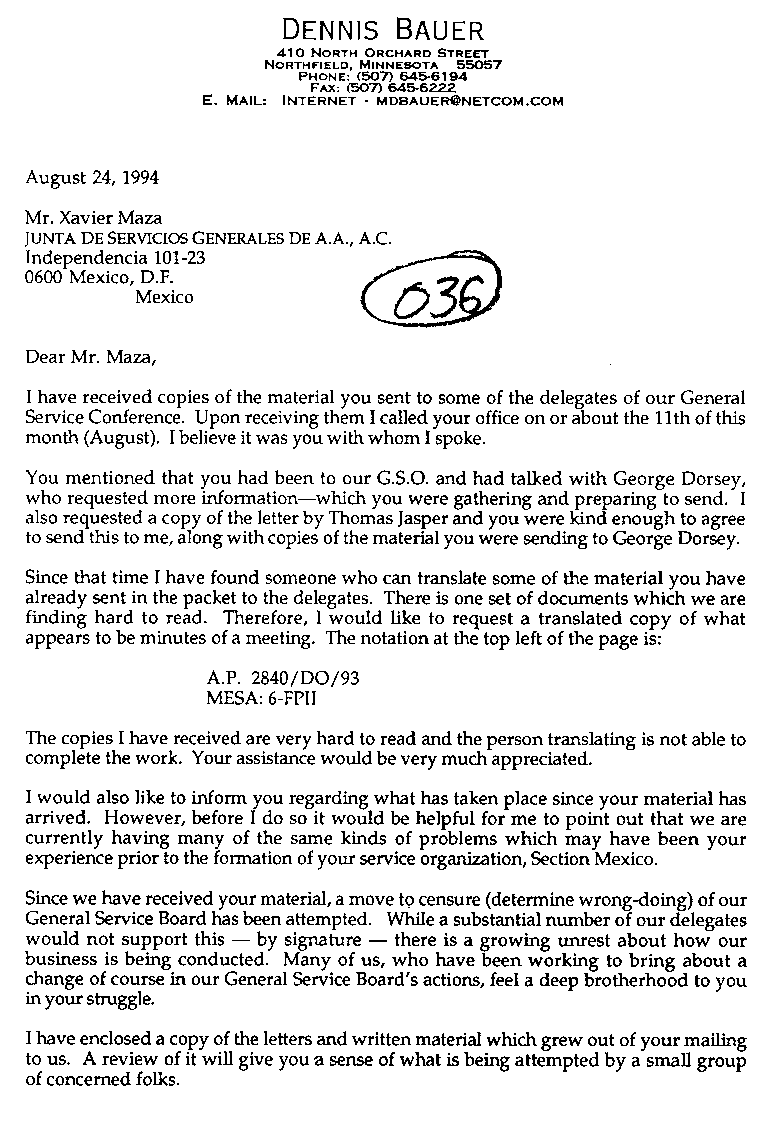 DENNIS BAUER
410 NORTH ORCHARD STREET
NORTHFIELD, MINNESOTA 55057
PHONE: (507) 645-6194
FAX: (507) 645-6222
E. MAIL: INTERNET - MDBAUER@NETCOM.COM

August 24, 1994

Mr. Xavier Maza
JUNTA DE SERVICIOS GENERALES DE A.A., A.C.
Independencia 101-23
0600 Mexico, D.F.
Mexico

036

Dear Mr. Maza,

I have received copies of the material you sent to some of the delegates of our General Service Conference. Upon receiving them I called your office on or about the 11th of this month (August). I believe it was you with whom I spoke.

You mentioned that you had been to our G.S.O. and had talked with George Dorsey, who requested more information—which you were gathering and preparing to send. I also requested a copy of the letter by Thomas Jasper and you were kind enough to agree to send this to me, along with copies of the material you were sending to George Dorsey.

Since that time I have found someone who can translate some of the material you have already sent in the packet to the delegates. There is one set of documents which we are finding hard to read. Therefore, I would like to request a translated copy of what appears to be minutes of a meeting. The notation at the top left of the page is:

A.P. 2840/DO/93
MESA: 6-FPII

The copies I have received are very hard to read and the person translating is not able to complete the work. Your assistance would be very much appreciated.

I would also like to inform you regarding what has taken place since your material has arrived. However, before I do so it would be helpful for me to point out that we are currently having many of the same kinds of problems which may have been your experience prior to the formation of your service organization, Section Mexico.

Since we have received your material, a move to censure (determine wrong-doing) of our General Service Board has been attempted. While a substantial number of our delegates would not support this — by signature — there is a growing unrest about how our business is being conducted. Many of us, who have been working to bring about a change of course in our General Service Board's actions, feel a deep brotherhood to you in your struggle.

I have enclosed a copy of the letters and written material which grew out of your mailing to us. A review of it will give you a sense of what is being attempted by a small group of concerned folks.